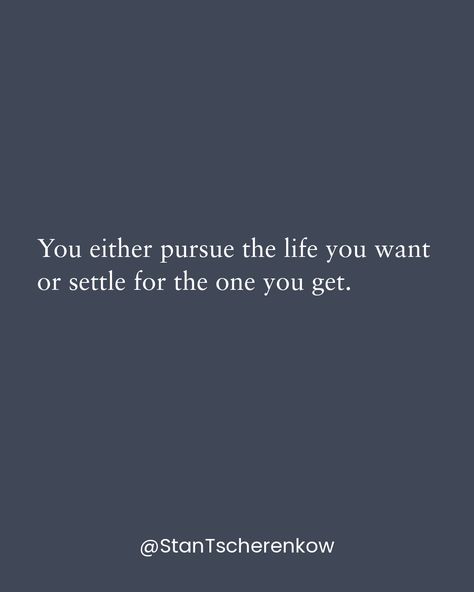 You either pursue the life you want or settle for the one you get.

@StanTscherenkow